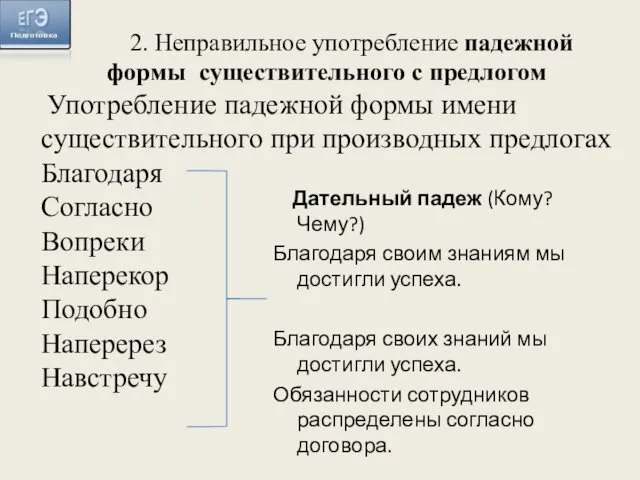 ЕГЭ
Подготовка

2. Неправильное употребление падежной формы существительного с предлогом

Употребление падежной формы имени существительного при производных предлогах

Благодаря
Согласно
Вопреки
Наперекор
Подобно
Наперерез
Навстречу

Дательный падеж (Кому? Чему?)

Благодаря своим знаниям мы достигли успеха.

Благодаря своих знаний мы достигли успеха.

Обязанности сотрудников распределены согласно договора.